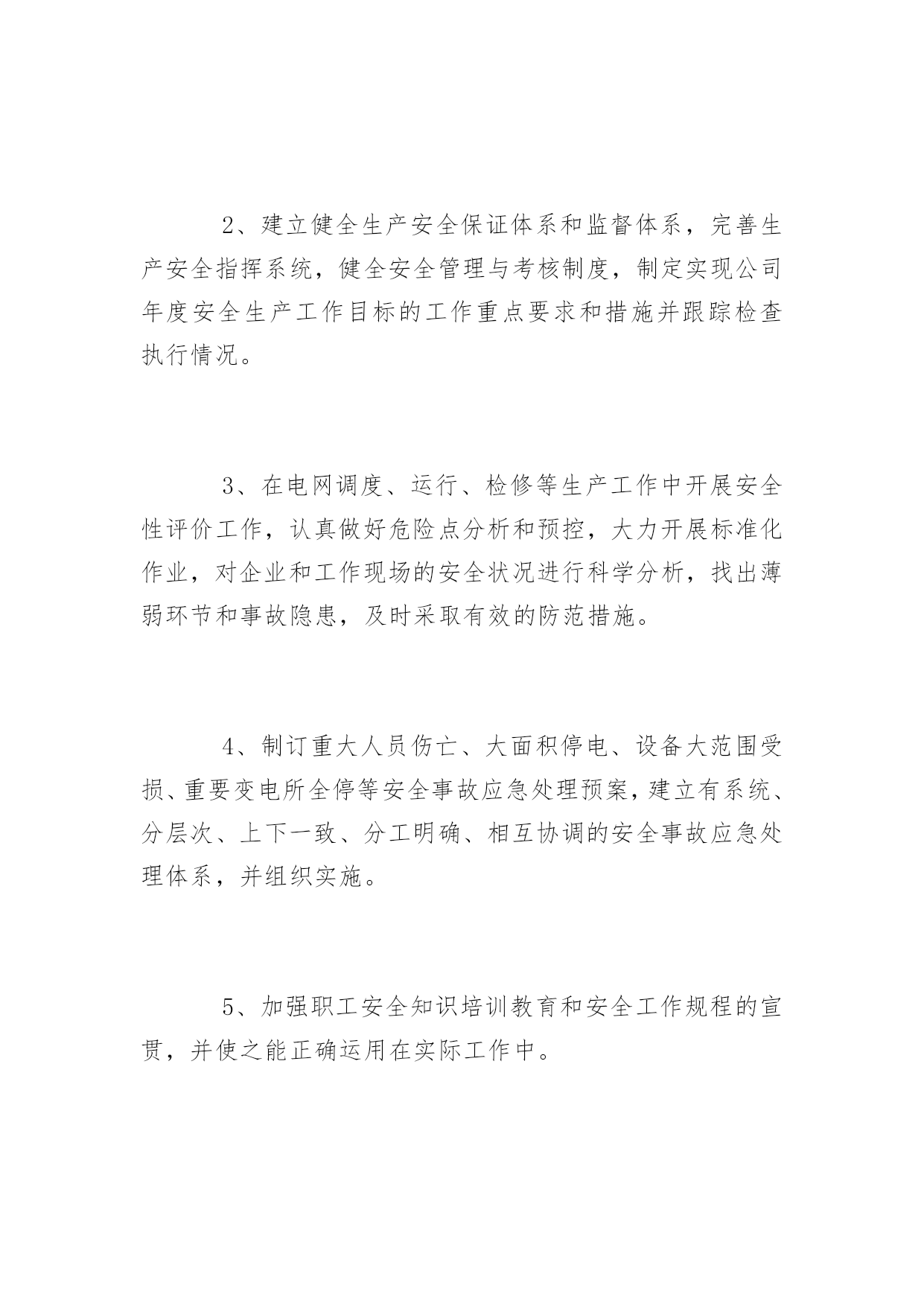 2、建立健全生产安全保证体系和监督体系，完善生产安全指挥系统，健全安全管理与考核制度，制定实现公司年度安全生产工作目标的工作重点要求和措施并跟踪检查执行情况。

3、在电网调度、运行、检修等生产工作中开展安全性评价工作，认真做好危险点分析和预控，大力开展标准化作业，对企业和工作现场的安全状况进行科学分析，找出薄弱环节和事故隐患，及时采取有效的防范措施。

4、制订重大人员伤亡、大面积停电、设备大范围受损、重要变电所全停等安全事故应急处理预案，建立有系统、分层次、上下一致、分工明确、相互协调的安全事故应急处理体系，并组织实施。

5、加强职工安全知识培训教育和安全工作规程的宣贯，并使之能正确运用在实际工作中。